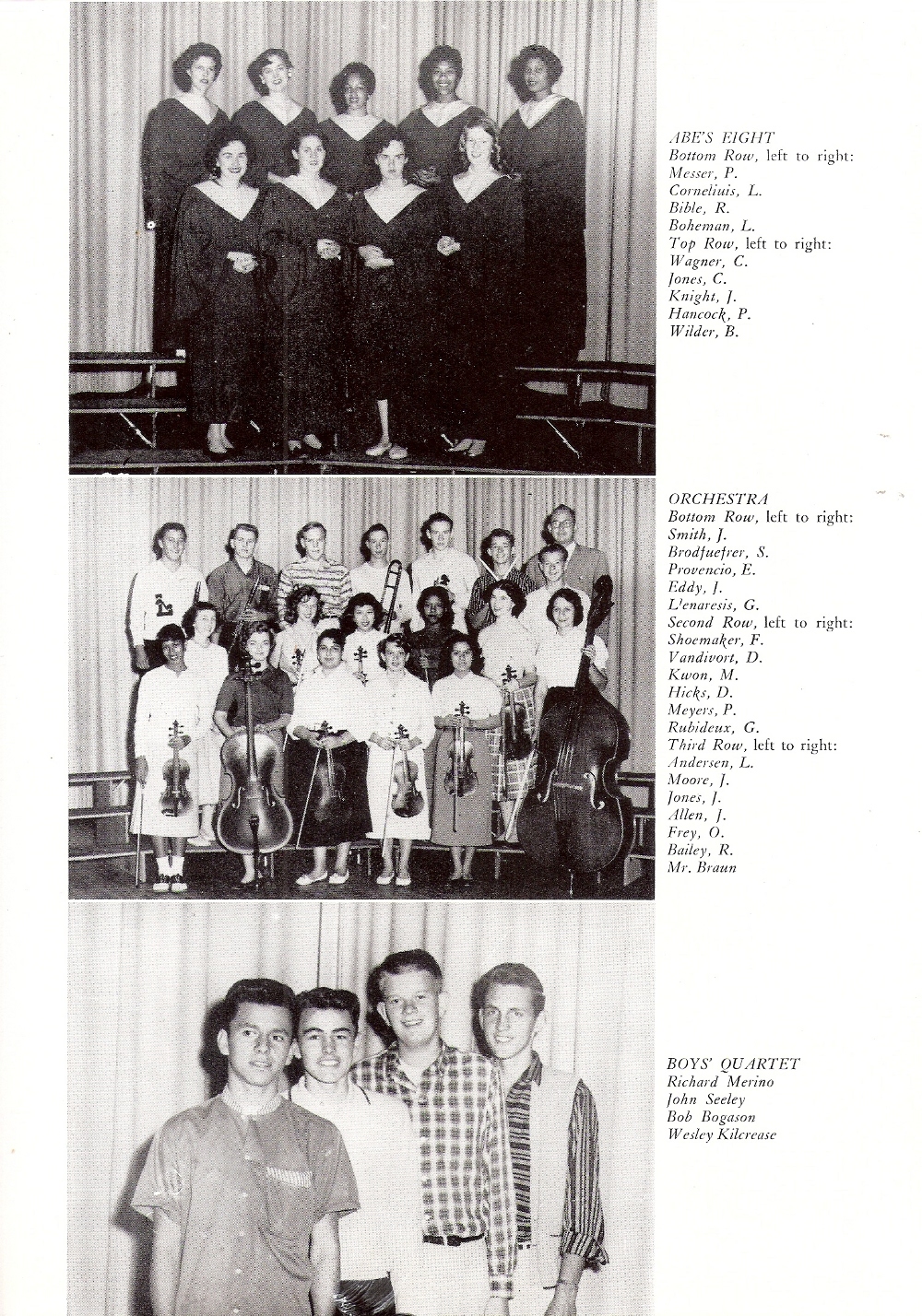 ABE'S EIGHT
Bottom Row, left to right:
Messer, P.
Corneliuis, L.
Bible, R.
Boheman, L.
Top Row, left to right:
Wagner, C.
Jones, C.
Knight, J.
Hancock, P.
Wilder, B.

ORCHESTRA
Bottom Row, left to right:
Smith, J.
Brodfuefrer, S.
Provencio, E.
Eddy, J.
L'enaresis, G.
Second Row, left to right:
Shoemaker, F.
Vandivort, D.
Kwon, M.
Hicks, D.
Meyers, P.
Rubideux, G.
Third Row, left to right:
Andersen, L.
Moore, J.
Jones, J.
Allen, J.
Frey, O.
Bailey, R.
Mr. Braun

BOYS' QUARTET
Richard Merino
John Seeley
Bob Bogason
Wesley Kilcrease